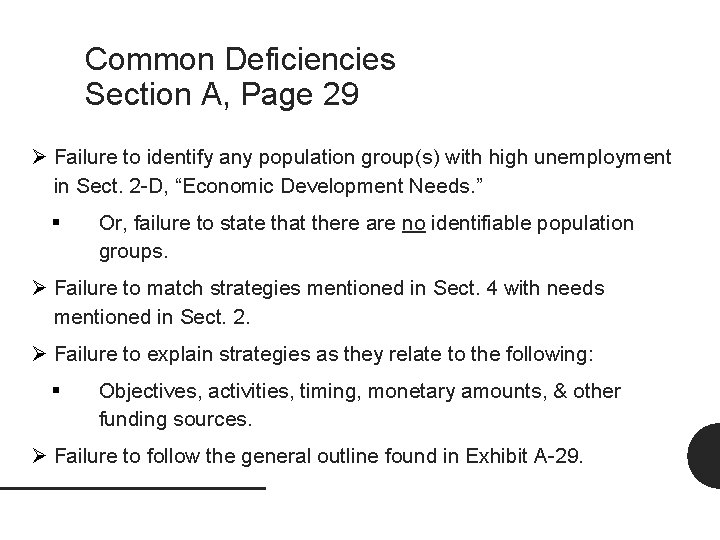 Common Deficiencies
Section A, Page 29

➢ Failure to identify any population group(s) with high unemployment in Sect. 2-D, “Economic Development Needs.”

▪ Or, failure to state that there are no identifiable population groups.

➢ Failure to match strategies mentioned in Sect. 4 with needs mentioned in Sect. 2.

➢ Failure to explain strategies as they relate to the following:

▪ Objectives, activities, timing, monetary amounts, & other funding sources.

➢ Failure to follow the general outline found in Exhibit A-29.